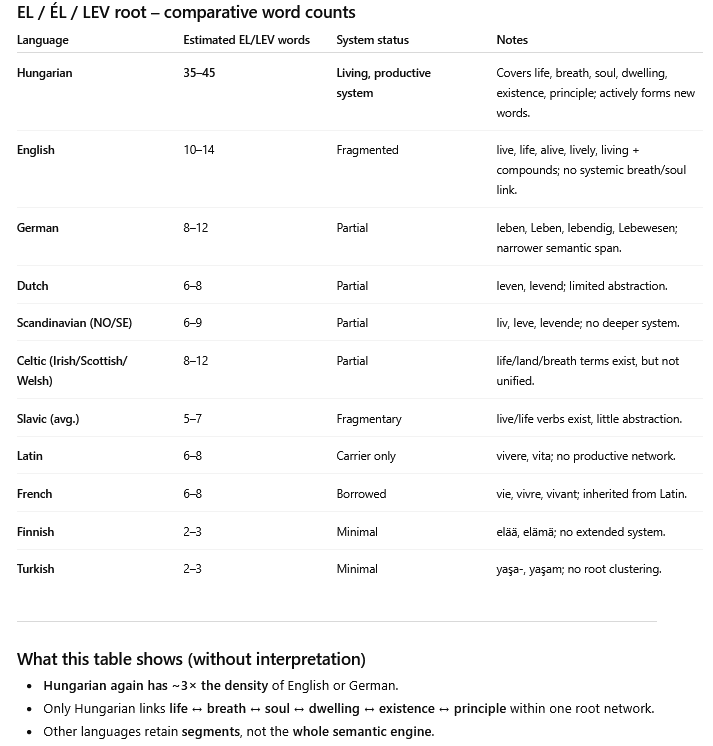 EL / ÉL / LEV root – comparative word counts

| Language | Estimated EL/LEV words | System status | Notes |
|---|---|---|---|
| Hungarian | 35–45 | Living, productive system | Covers life, breath, soul, dwelling, existence, principle; actively forms new words. |
| English | 10–14 | Fragmented | live, life, alive, lively, living + compounds; no systemic breath/soul link. |
| German | 8–12 | Partial | leben, Leben, lebendig, Lebewesen; narrower semantic span. |
| Dutch | 6–8 | Partial | leven, levend; limited abstraction. |
| Scandinavian (NO/SE) | 6–9 | Partial | liv, leve, levende; no deeper system. |
| Celtic (Irish/Scottish/ Welsh) | 8–12 | Partial | life/land/breath terms exist, but not unified. |
| Slavic (avg.) | 5–7 | Fragmentary | live/life verbs exist, little abstraction. |
| Latin | 6–8 | Carrier only | vivere, vita; no productive network. |
| French | 6–8 | Borrowed | vie, vivre, vivant; inherited from Latin. |
| Finnish | 2–3 | Minimal | elää, elämä; no extended system. |
| Turkish | 2–3 | Minimal | yaşa-, yaşam; no root clustering. |

What this table shows (without interpretation)

• Hungarian again has ~3× the density of English or German.
• Only Hungarian links life ↔ breath ↔ soul ↔ dwelling ↔ existence ↔ principle within one root network.
• Other languages retain segments, not the whole semantic engine.